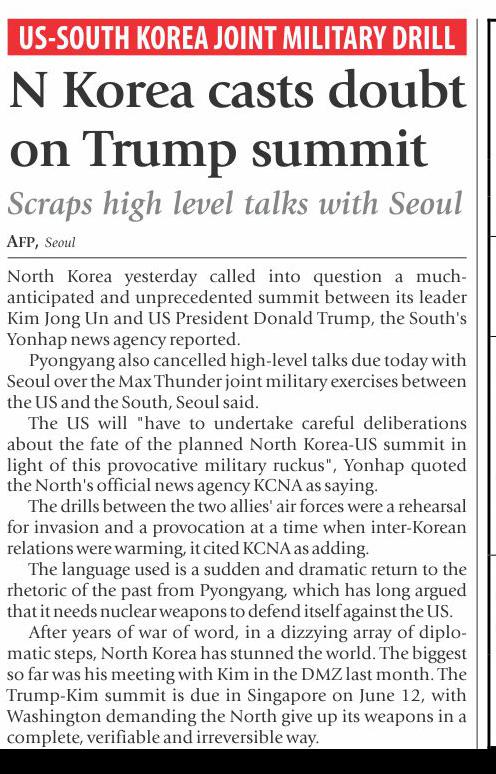 US-SOUTH KOREA JOINT MILITARY DRILL

N Korea casts doubt on Trump summit

Scraps high level talks with Seoul

AFP, Seoul

North Korea yesterday called into question a much-anticipated and unprecedented summit between its leader Kim Jong Un and US President Donald Trump, the South's Yonhap news agency reported.

Pyongyang also cancelled high-level talks due today with Seoul over the Max Thunder joint military exercises between the US and the South, Seoul said.

The US will "have to undertake careful deliberations about the fate of the planned North Korea-US summit in light of this provocative military ruckus", Yonhap quoted the North's official news agency KCNA as saying.

The drills between the two allies' air forces were a rehearsal for invasion and a provocation at a time when inter-Korean relations were warming, it cited KCNA as adding.

The language used is a sudden and dramatic return to the rhetoric of the past from Pyongyang, which has long argued that it needs nuclear weapons to defend itself against the US.

After years of war of word, in a dizzying array of diplomatic steps, North Korea has stunned the world. The biggest so far was his meeting with Kim in the DMZ last month. The Trump-Kim summit is due in Singapore on June 12, with Washington demanding the North give up its weapons in a complete, verifiable and irreversible way.